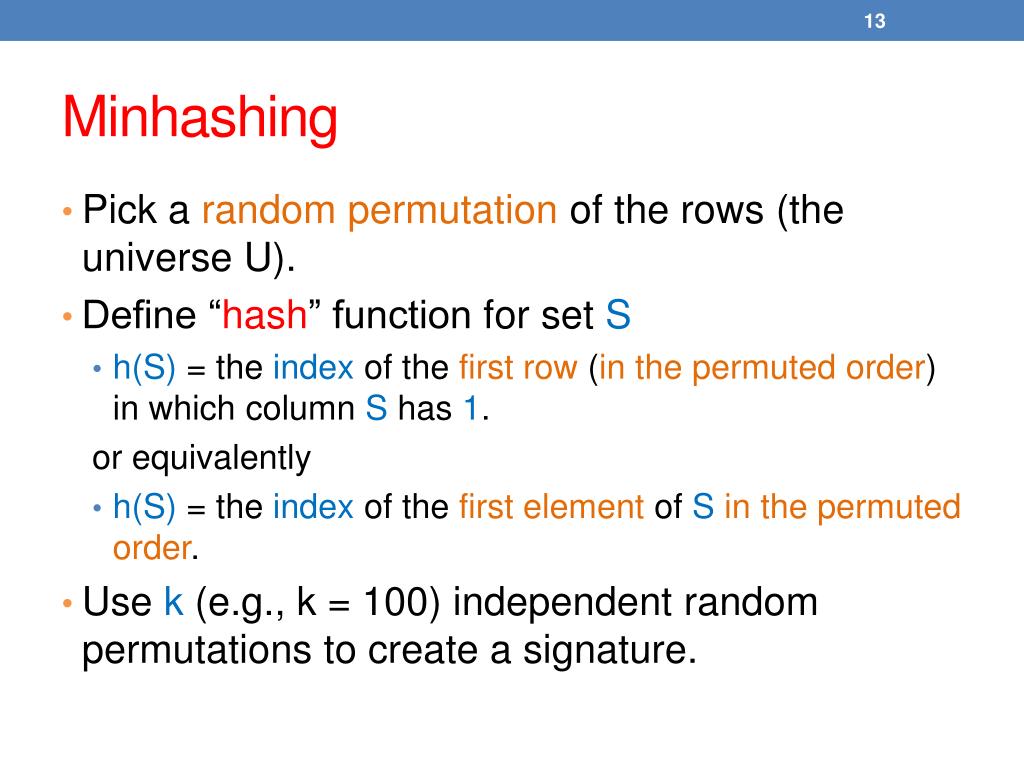 13

Minhashing

• Pick a random permutation of the rows (the universe U).

• Define “hash” function for set S

• h(S) = the index of the first row (in the permuted order) in which column S has 1.

or equivalently

• h(S) = the index of the first element of S in the permuted order.

• Use k (e.g., k = 100) independent random permutations to create a signature.